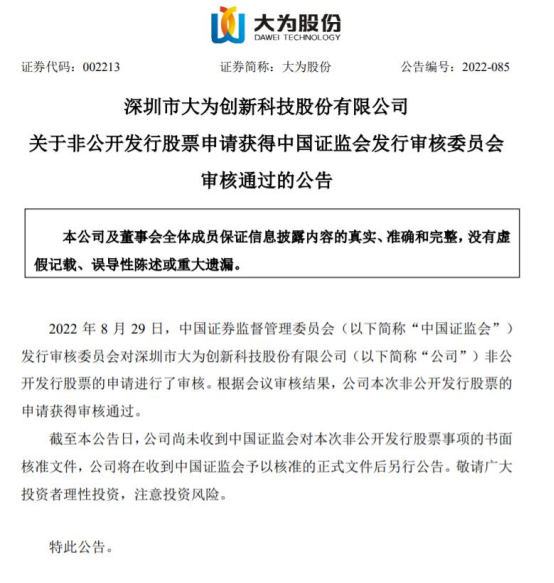 大为股份
DAWEI TECHNOLOGY

证券代码：002213　　证券简称：大为股份　　公告编号：2022-085

深圳市大为创新科技股份有限公司
关于非公开发行股票申请获得中国证监会发行审核委员会审核通过的公告

本公司及董事会全体成员保证信息披露内容的真实、准确和完整，没有虚假记载、误导性陈述或重大遗漏。

2022 年 8 月 29 日，中国证券监督管理委员会（以下简称“中国证监会”）发行审核委员会对深圳市大为创新科技股份有限公司（以下简称“公司”）非公开发行股票的申请进行了审核。根据会议审核结果，公司本次非公开发行股票的申请获得审核通过。

截至本公告日，公司尚未收到中国证监会对本次非公开发行股票事项的书面核准文件，公司将在收到中国证监会予以核准的正式文件后另行公告。敬请广大投资者理性投资，注意投资风险。

特此公告。